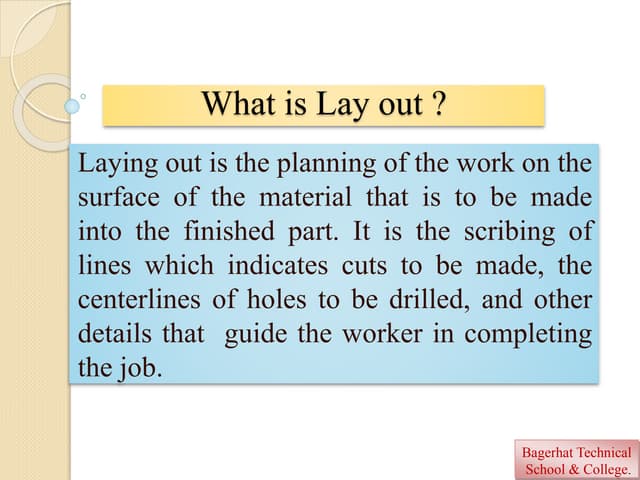 What is Lay out ?

Laying out is the planning of the work on the surface of the material that is to be made into the finished part. It is the scribing of lines which indicates cuts to be made, the centerlines of holes to be drilled, and other details that guide the worker in completing the job.

Bagerhat Technical School & College.